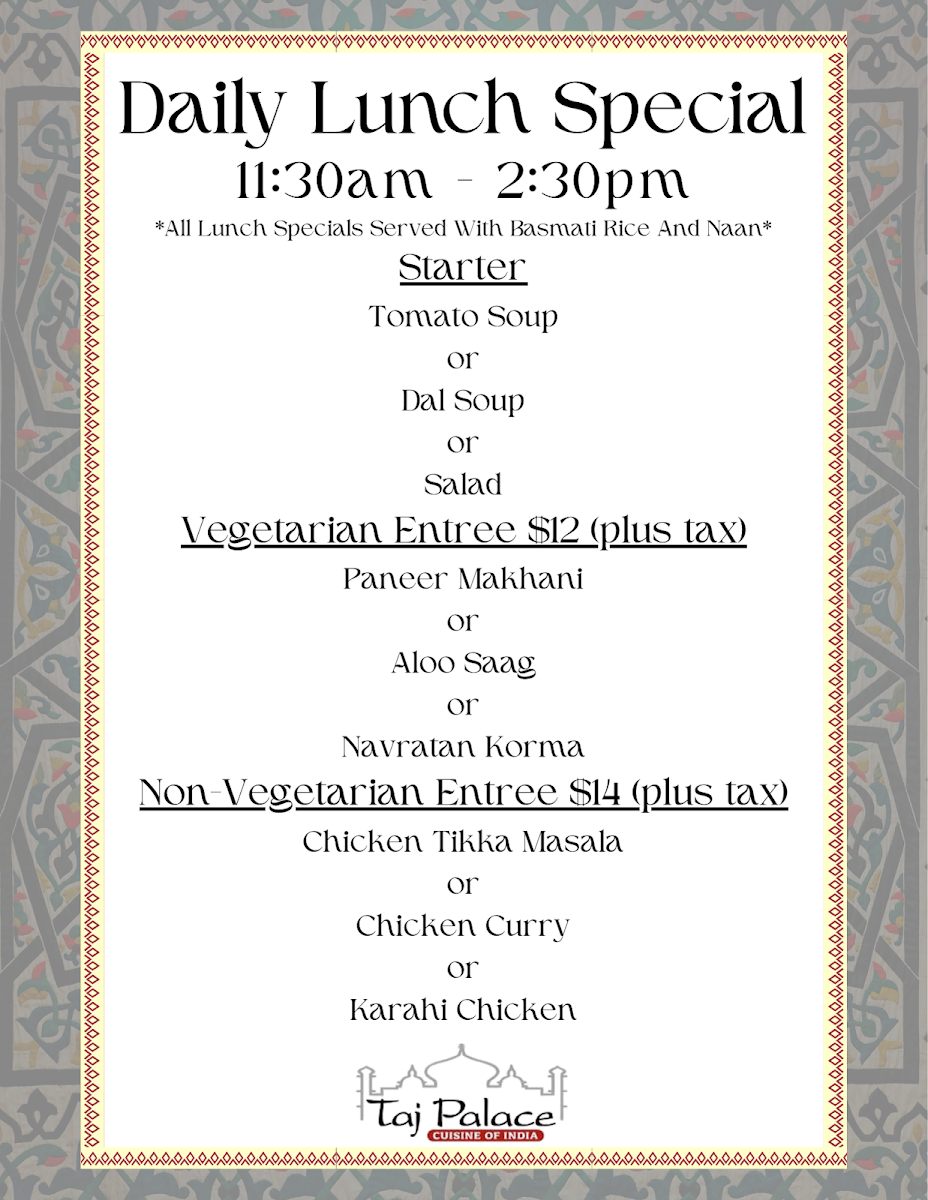 Daily Lunch Special
11:30am - 2:30pm
*All Lunch Specials Served With Basmati Rice And Naan*

Starter

Tomato Soup
or
Dal Soup
or
Salad

Vegetarian Entree $12 (plus tax)

Paneer Makhani
or
Aloo Saag
or
Navratan Korma

Non-Vegetarian Entree $14 (plus tax)

Chicken Tikka Masala
or
Chicken Curry
or
Karahi Chicken

Taj Palace
CUISINE OF INDIA